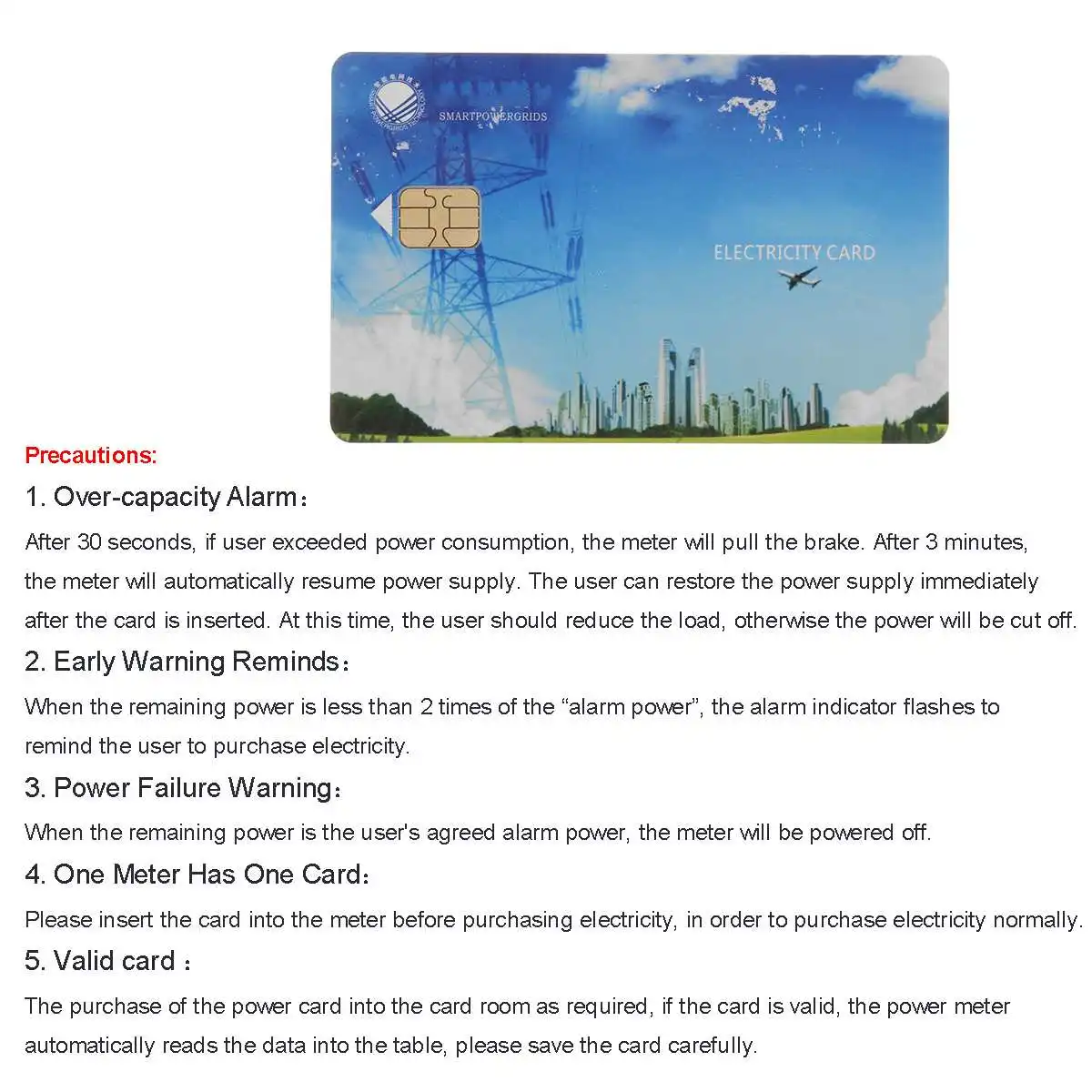 SMARTPOWERGRIDS

ELECTRICITY CARD

Precautions:

1. Over-capacity Alarm：

After 30 seconds, if user exceeded power consumption, the meter will pull the brake. After 3 minutes, the meter will automatically resume power supply. The user can restore the power supply immediately after the card is inserted. At this time, the user should reduce the load, otherwise the power will be cut off.

2. Early Warning Reminds：

When the remaining power is less than 2 times of the “alarm power”, the alarm indicator flashes to remind the user to purchase electricity.

3. Power Failure Warning：

When the remaining power is the user's agreed alarm power, the meter will be powered off.

4. One Meter Has One Card：

Please insert the card into the meter before purchasing electricity, in order to purchase electricity normally.

5. Valid card ：

The purchase of the power card into the card room as required, if the card is valid, the power meter automatically reads the data into the table, please save the card carefully.